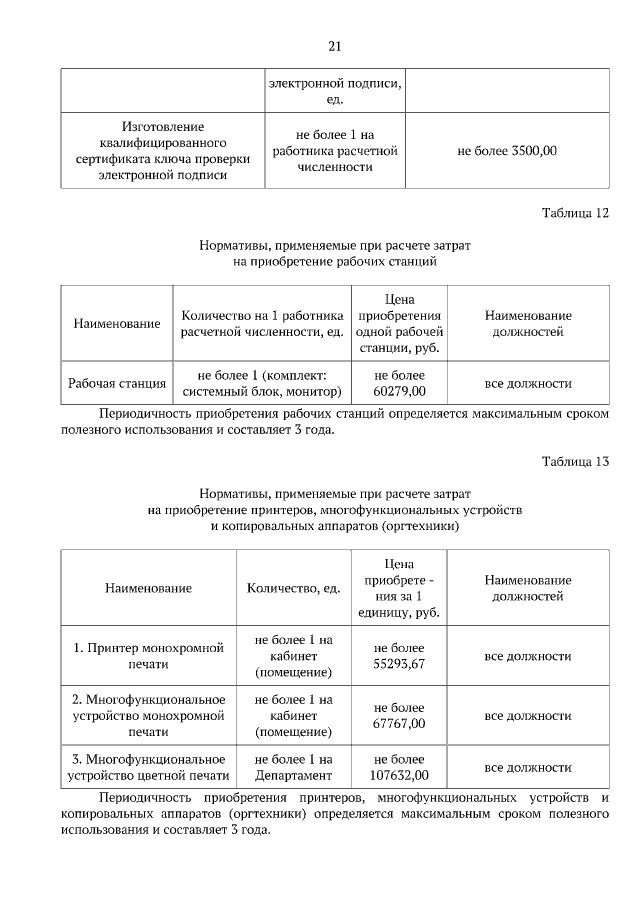 21

| | электронной подписи, ед. | |
|---|---|---|
| Изготовление квалифицированного сертификата ключа проверки электронной подписи | не более 1 на работника расчетной численности | не более 3500,00 |

Таблица 12

Нормативы, применяемые при расчете затрат на приобретение рабочих станций

| Наименование | Количество на 1 работника расчетной численности, ед. | Цена приобретения одной рабочей станции, руб. | Наименование должностей |
|---|---|---|---|
| Рабочая станция | не более 1 (комплект: системный блок, монитор) | не более 60279,00 | все должности |

Периодичность приобретения рабочих станций определяется максимальным сроком полезного использования и составляет 3 года.

Таблица 13

Нормативы, применяемые при расчете затрат на приобретение принтеров, многофункциональных устройств и копировальных аппаратов (оргтехники)

| Наименование | Количество, ед. | Цена приобрете - ния за 1 единицу, руб. | Наименование должностей |
|---|---|---|---|
| 1. Принтер монохромной печати | не более 1 на кабинет (помещение) | не более 55293,67 | все должности |
| 2. Многофункциональное устройство монохромной печати | не более 1 на кабинет (помещение) | не более 67767,00 | все должности |
| 3. Многофункциональное устройство цветной печати | не более 1 на Департамент | не более 107632,00 | все должности |

Периодичность приобретения принтеров, многофункциональных устройств и копировальных аппаратов (оргтехники) определяется максимальным сроком полезного использования и составляет 3 года.